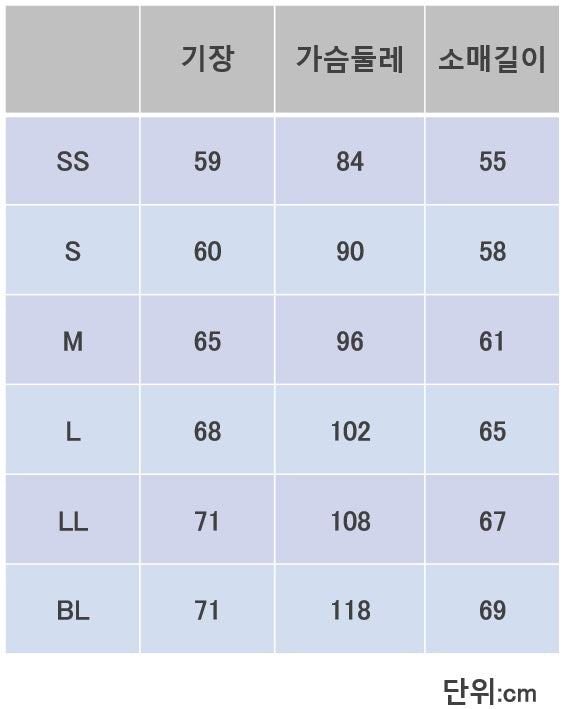 | | 기장 | 가슴둘레 | 소매길이 |
|---|---|---|---|
| SS | 59 | 84 | 55 |
| S | 60 | 90 | 58 |
| M | 65 | 96 | 61 |
| L | 68 | 102 | 65 |
| LL | 71 | 108 | 67 |
| BL | 71 | 118 | 69 |

단위:cm